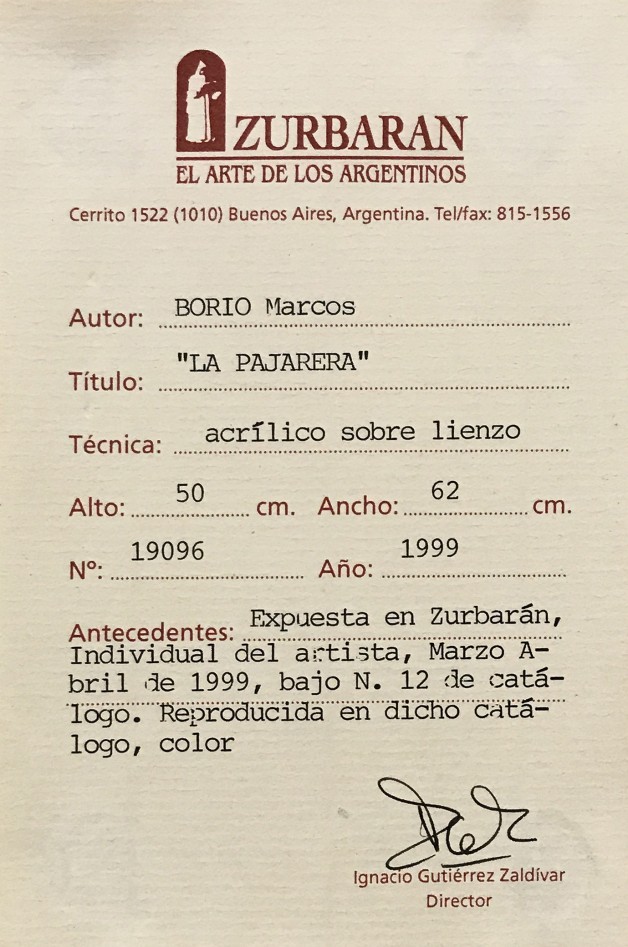 ZURBARAN
EL ARTE DE LOS ARGENTINOS

Cerrito 1522 (1010) Buenos Aires, Argentina. Tel/fax: 815-1556

Autor: BORIO Marcos

Título: "LA PAJARERA"

Técnica: acrílico sobre lienzo

Alto: 50 cm. Ancho: 62 cm.

Nº: 19096 Año: 1999

Antecedentes: Expuesta en Zurbarán, Individual del artista, Marzo Abril de 1999, bajo N. 12 de catálogo. Reproducida en dicho catálogo, color

Ignacio Gutiérrez Zaldívar
Director